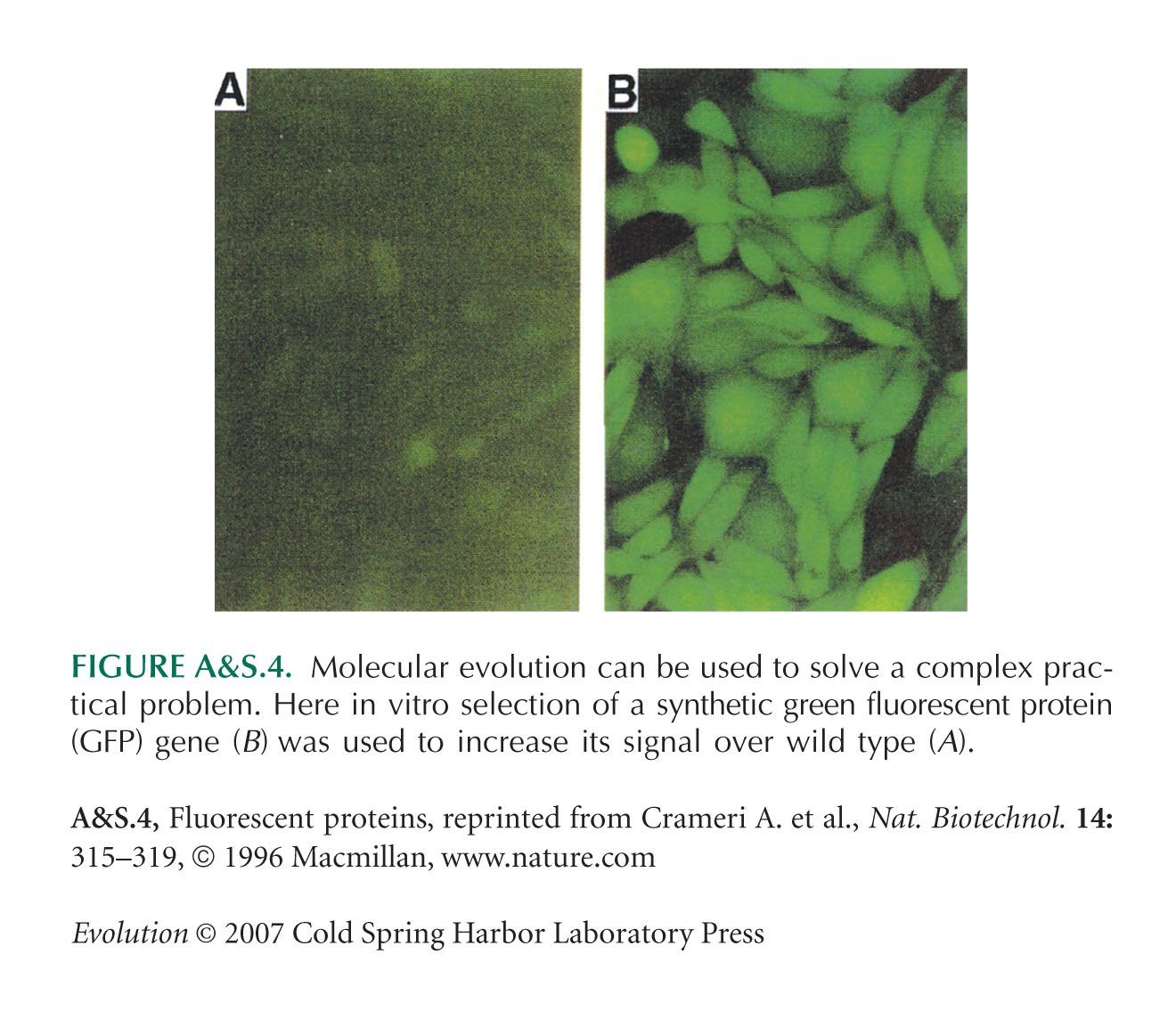 A

B

FIGURE A&S.4. Molecular evolution can be used to solve a complex practical problem. Here in vitro selection of a synthetic green fluorescent protein (GFP) gene (B) was used to increase its signal over wild type (A).

A&S.4, Fluorescent proteins, reprinted from Crameri A. et al., Nat. Biotechnol. 14: 315–319, © 1996 Macmillan, www.nature.com

Evolution © 2007 Cold Spring Harbor Laboratory Press